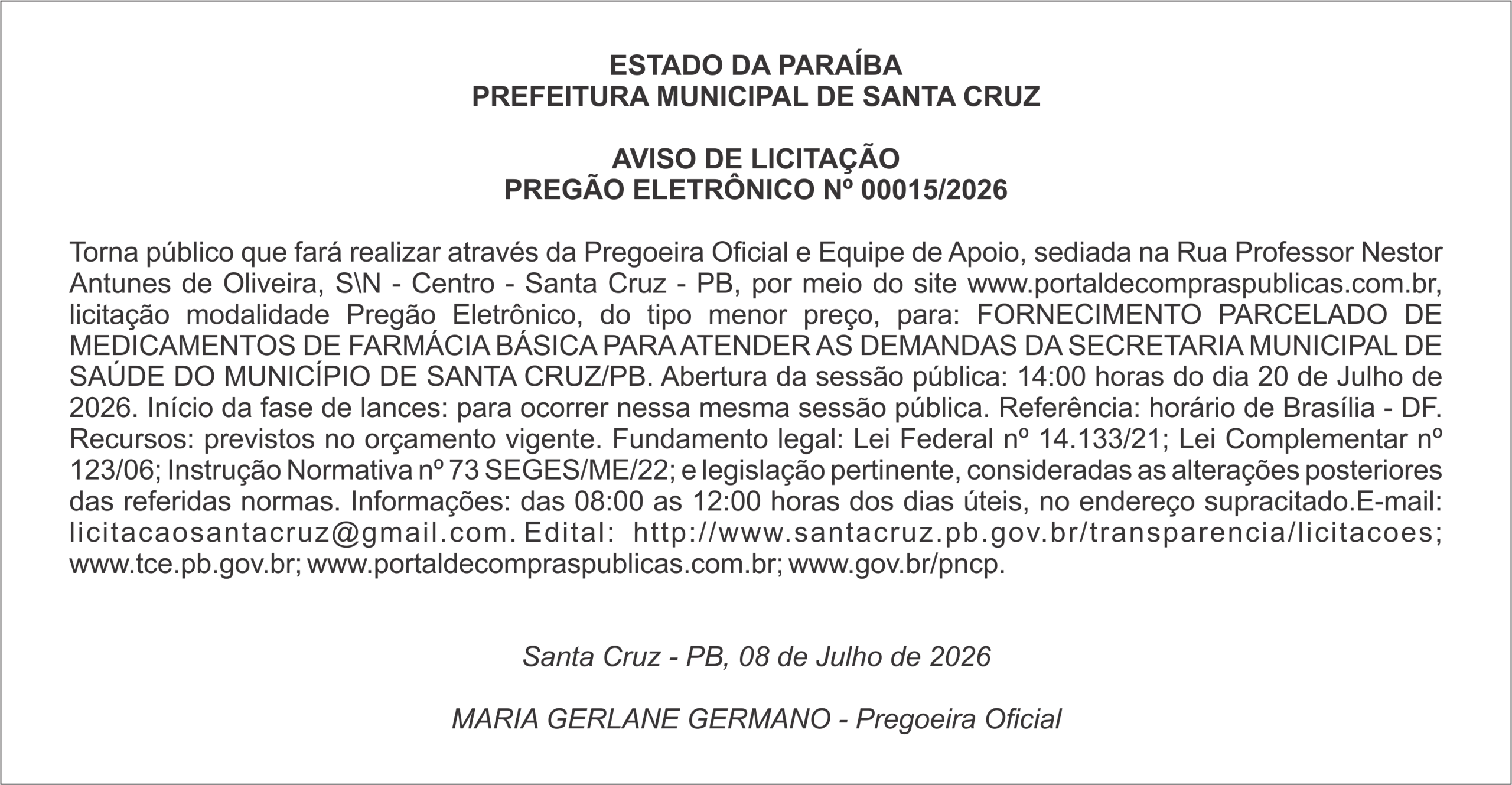 ESTADO DA PARAÍBA
PREFEITURA MUNICIPAL DE SANTA CRUZ

AVISO DE LICITAÇÃO
PREGÃO ELETRÔNICO Nº 00015/2026

Torna público que fará realizar através da Pregoeira Oficial e Equipe de Apoio, sediada na Rua Professor Nestor Antunes de Oliveira, S\N - Centro - Santa Cruz - PB, por meio do site www.portaldecompraspublicas.com.br, licitação modalidade Pregão Eletrônico, do tipo menor preço, para: FORNECIMENTO PARCELADO DE MEDICAMENTOS DE FARMÁCIA BÁSICA PARA ATENDER AS DEMANDAS DA SECRETARIA MUNICIPAL DE SAÚDE DO MUNICÍPIO DE SANTA CRUZ/PB. Abertura da sessão pública: 14:00 horas do dia 20 de Julho de 2026. Início da fase de lances: para ocorrer nessa mesma sessão pública. Referência: horário de Brasília - DF. Recursos: previstos no orçamento vigente. Fundamento legal: Lei Federal nº 14.133/21; Lei Complementar nº 123/06; Instrução Normativa nº 73 SEGES/ME/22; e legislação pertinente, consideradas as alterações posteriores das referidas normas. Informações: das 08:00 as 12:00 horas dos dias úteis, no endereço supracitado.E-mail: licitacaosantacruz@gmail.com. Edital: http://www.santacruz.pb.gov.br/transparencia/licitacoes; www.tce.pb.gov.br; www.portaldecompraspublicas.com.br; www.gov.br/pncp.

Santa Cruz - PB, 08 de Julho de 2026

MARIA GERLANE GERMANO - Pregoeira Oficial